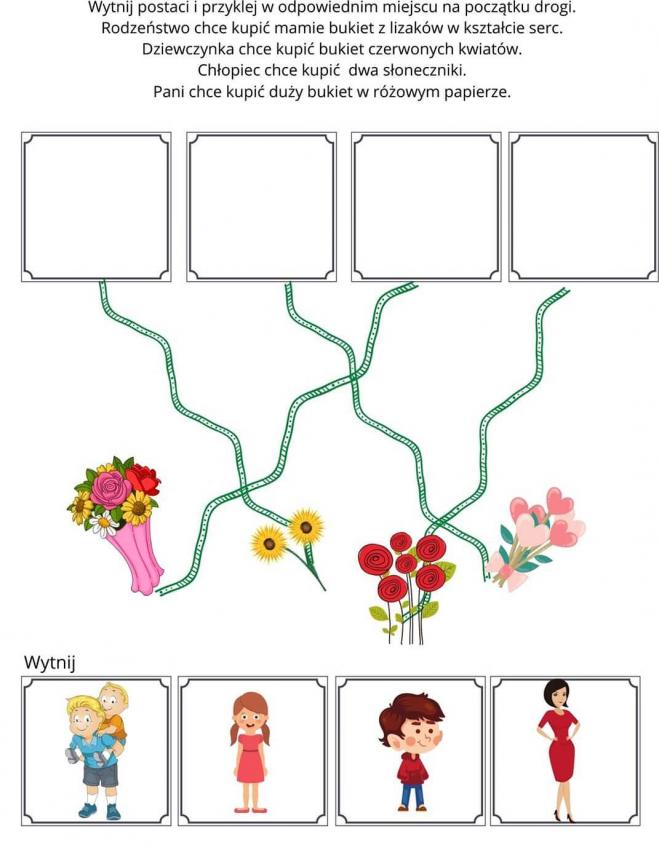 Wytnij postaci i przyklej w odpowiednim miejscu na początku drogi.
Rodzeństwo chce kupić mamie bukiet z lizaków w kształcie serc.
Dziewczynka chce kupić bukiet czerwonych kwiatów.
Chłopiec chce kupić dwa słoneczniki.
Pani chce kupić duży bukiet w różowym papierze.

Wytnij